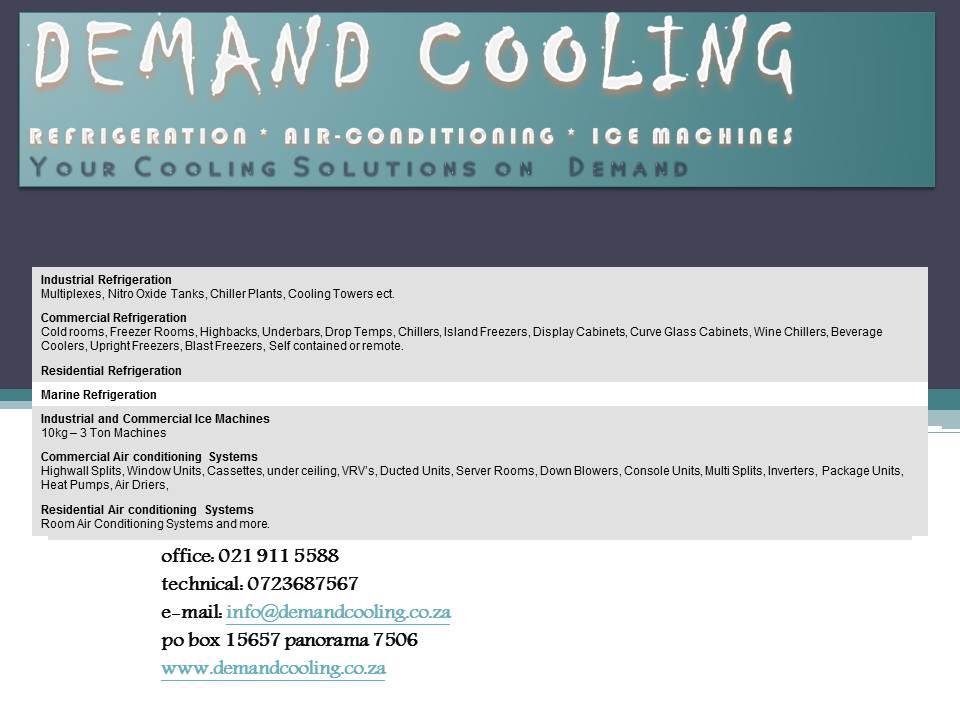 DEMAND COOLING

REFRIGERATION * AIR-CONDITIONING * ICE MACHINES

YOUR COOLING SOLUTIONS ON DEMAND

Industrial Refrigeration
Multiplexes, Nitro Oxide Tanks, Chiller Plants, Cooling Towers ect.

Commercial Refrigeration
Cold rooms, Freezer Rooms, Highbacks, Underbars, Drop Temps, Chillers, Island Freezers, Display Cabinets, Curve Glass Cabinets, Wine Chillers, Beverage Coolers, Upright Freezers, Blast Freezers, Self contained or remote.

Residential Refrigeration

Marine Refrigeration

Industrial and Commercial Ice Machines
10kg – 3 Ton Machines

Commercial Air conditioning Systems
Highwall Splits, Window Units, Cassettes, under ceiling, VRV's, Ducted Units, Server Rooms, Down Blowers, Console Units, Multi Splits, Inverters, Package Units, Heat Pumps, Air Driers,

Residential Air conditioning Systems
Room Air Conditioning Systems and more.

office: 021 911 5588
technical: 0723687567
e-mail: info@demandcooling.co.za
po box 15657 panorama 7506
www.demandcooling.co.za